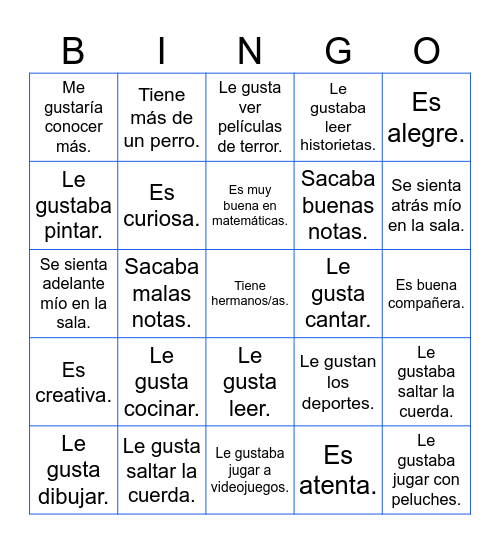 | B | I | N | G | O |
|---|---|---|---|---|
| Me gustaría conocer más. | Tiene más de un perro. | Le gusta ver películas de terror. | Le gustaba leer historietas. | Es alegre. |
| Le gustaba pintar. | Es curiosa. | Es muy buena en matemáticas. | Sacaba buenas notas. | Se sienta atrás mío en la sala. |
| Se sienta adelante mío en la sala. | Sacaba malas notas. | Tiene hermanos/as. | Le gusta cantar. | Es buena compañera. |
| Es creativa. | Le gusta cocinar. | Le gusta leer. | Le gustan los deportes. | Le gustaba saltar la cuerda. |
| Le gusta dibujar. | Le gusta saltar la cuerda. | Le gustaba jugar a videojuegos. | Es atenta. | Le gustaba jugar con peluches. |